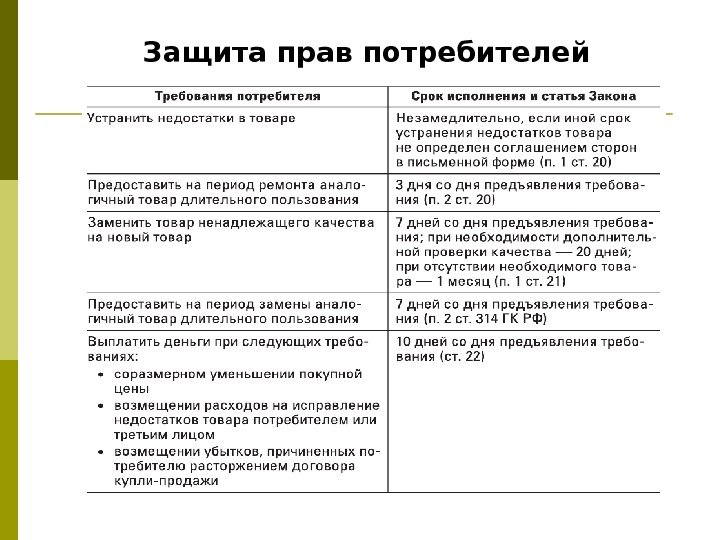 Защита прав потребителей

| Требования потребителя | Срок исполнения и статья Закона |
|---|---|
| Устранить недостатки в товаре | Незамедлительно, если иной срок устранения недостатков товара не определен соглашением сторон в письменной форме (п. 1 ст. 20) |
| Предоставить на период ремонта аналогичный товар длительного пользования | 3 дня со дня предъявления требования (п. 2 ст. 20) |
| Заменить товар ненадлежащего качества на новый товар | 7 дней со дня предъявления требования; при необходимости дополнительной проверки качества — 20 дней; при отсутствии необходимого товара — 1 месяц (п. 1 ст. 21) |
| Предоставить на период замены аналогичный товар длительного пользования | 7 дней со дня предъявления требования (п. 2 ст. 314 ГК РФ) |
| Выплатить деньги при следующих требованиях: • соразмерном уменьшении покупной цены • возмещении расходов на исправление недостатков товара потребителем или третьим лицом • возмещении убытков, причиненных потребителю расторжением договора купли-продажи | 10 дней со дня предъявления требования (ст. 22) |